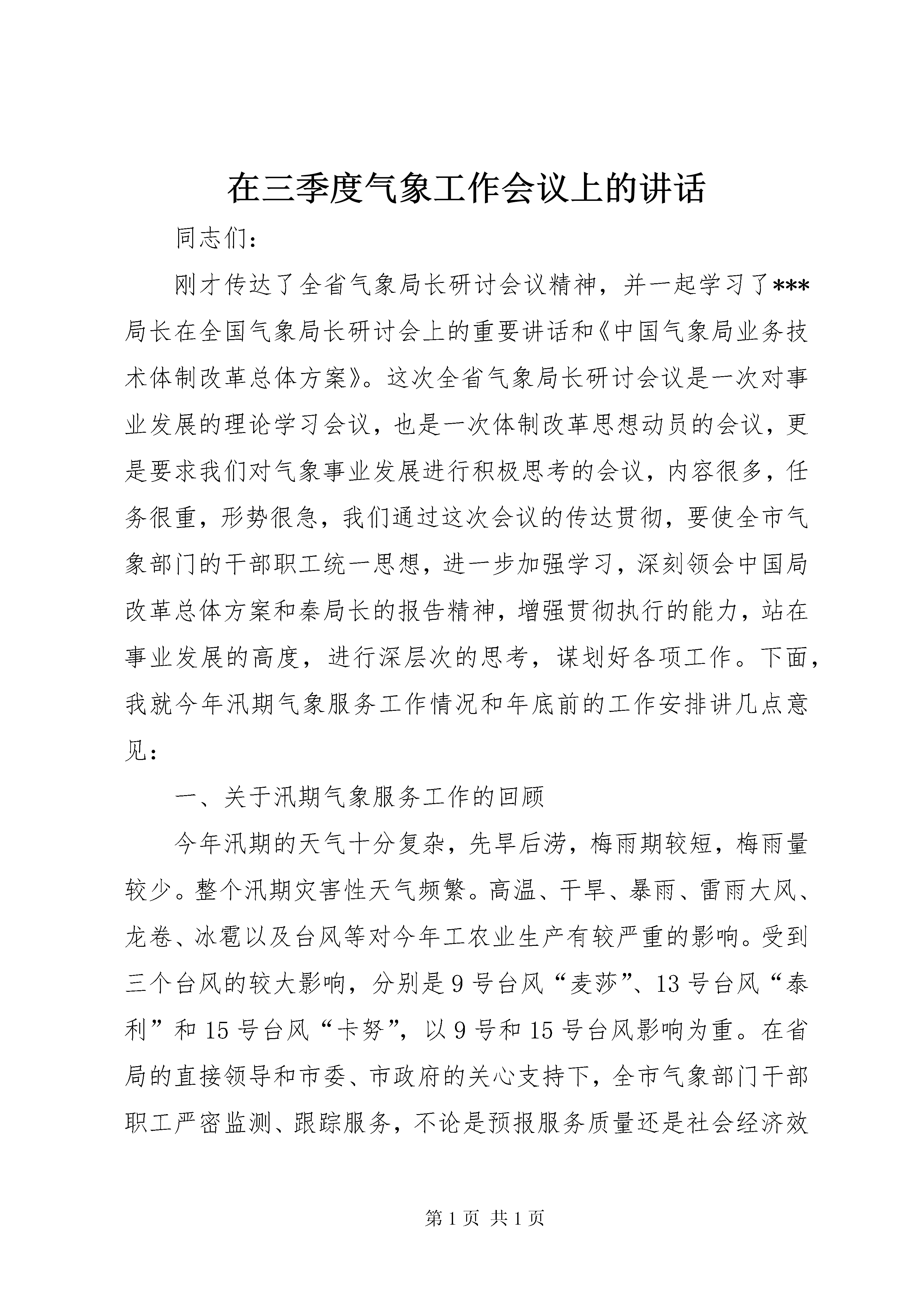 在三季度气象工作会议上的讲话

同志们：

刚才传达了全省气象局长研讨会议精神，并一起学习了***局长在全国气象局长研讨会上的重要讲话和《中国气象局业务技术体制改革总体方案》。这次全省气象局长研讨会议是一次对事业发展的理论学习会议，也是一次体制改革思想动员的会议，更是要求我们对气象事业发展进行积极思考的会议，内容很多，任务很重，形势很急，我们通过这次会议的传达贯彻，要使全市气象部门的干部职工统一思想，进一步加强学习，深刻领会中国局改革总体方案和秦局长的报告精神，增强贯彻执行的能力，站在事业发展的高度，进行深层次的思考，谋划好各项工作。下面，我就今年汛期气象服务工作情况和年底前的工作安排讲几点意见：

一、关于汛期气象服务工作的回顾

今年汛期的天气十分复杂，先旱后涝，梅雨期较短，梅雨量较少。整个汛期灾害性天气频繁。高温、干旱、暴雨、雷雨大风、龙卷、冰雹以及台风等对今年工农业生产有较严重的影响。受到三个台风的较大影响，分别是9号台风“麦莎”、13号台风“泰利”和15号台风“卡努”，以9号和15号台风影响为重。在省局的直接领导和市委、市政府的关心支持下，全市气象部门干部职工严密监测、跟踪服务，不论是预报服务质量还是社会经济效

第1页 共1页